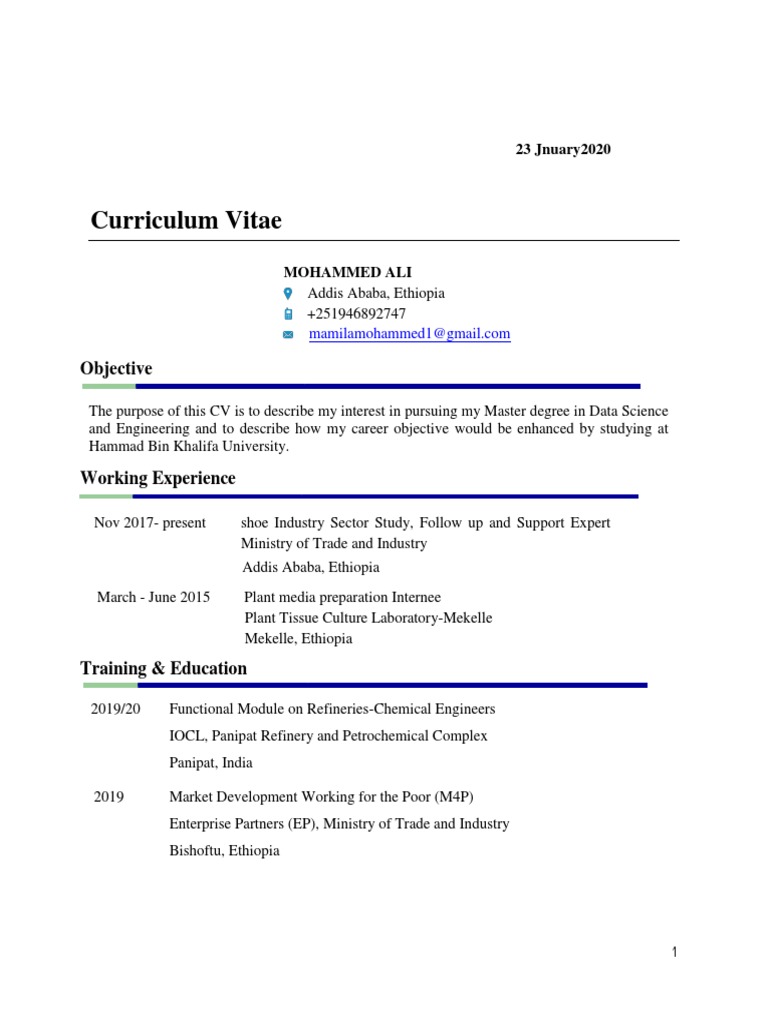 23 Jnuary2020

Curriculum Vitae

MOHAMMED ALI
Addis Ababa, Ethiopia
+251946892747
mamilamohammed1@gmail.com

Objective

The purpose of this CV is to describe my interest in pursuing my Master degree in Data Science and Engineering and to describe how my career objective would be enhanced by studying at Hammad Bin Khalifa University.

Working Experience

Nov 2017- present
shoe Industry Sector Study, Follow up and Support Expert
Ministry of Trade and Industry
Addis Ababa, Ethiopia

March - June 2015
Plant media preparation Internee
Plant Tissue Culture Laboratory-Mekelle
Mekelle, Ethiopia

Training & Education

2019/20
Functional Module on Refineries-Chemical Engineers
IOCL, Panipat Refinery and Petrochemical Complex
Panipat, India

2019
Market Development Working for the Poor (M4P)
Enterprise Partners (EP), Ministry of Trade and Industry
Bishoftu, Ethiopia

1